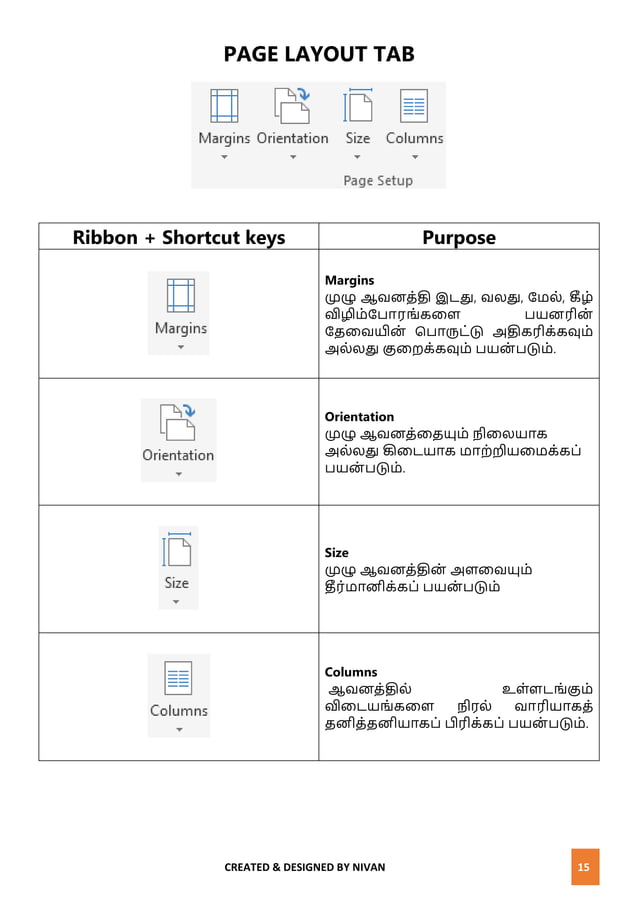 PAGE LAYOUT TAB

Margins Orientation Size Columns
Page Setup

| Ribbon + Shortcut keys | Purpose |
|---|---|
| Margins | **Margins** முழு ஆவனத்தி இடது, வலது, மேல், கீழ் விழிம்போரங்களை பயனரின் தேவையின் பொருட்டு அதிகரிக்கவும் அல்லது குறைக்கவும் பயன்படும். |
| Orientation | **Orientation** முழு ஆவனத்தையும் நிலையாக அல்லது கிடையாக மாற்றியமைக்கப் பயன்படும். |
| Size | **Size** முழு ஆவனத்தின் அளவையும் தீர்மானிக்கப் பயன்படும் |
| Columns | **Columns** ஆவனத்தில் உள்ளடங்கும் விடையங்களை நிரல் வாரியாகத் தனித்தனியாகப் பிரிக்கப் பயன்படும். |

CREATED & DESIGNED BY NIVAN

15